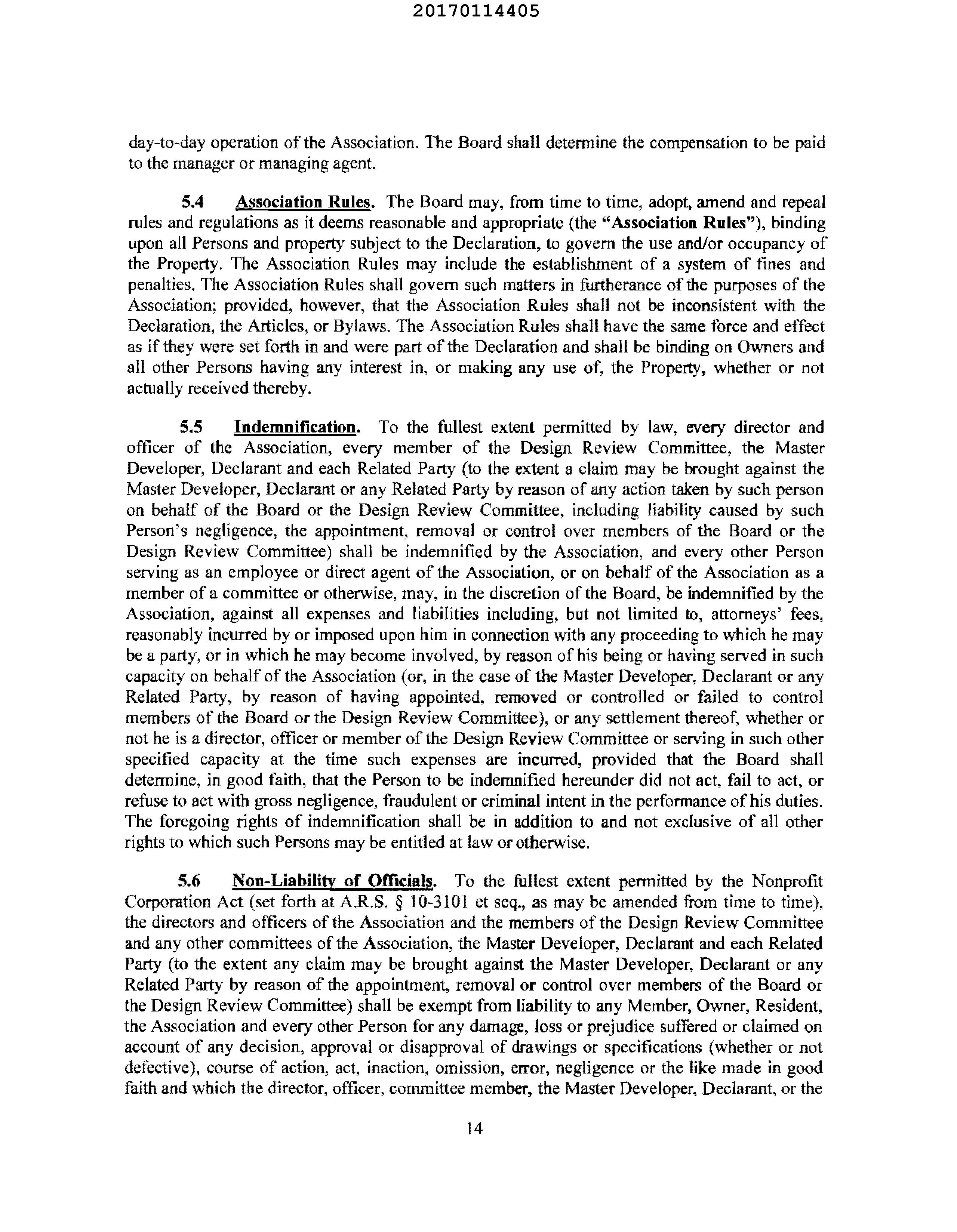 20170114405

day-to-day operation of the Association. The Board shall determine the compensation to be paid to the manager or managing agent.

5.4 Association Rules. The Board may, from time to time, adopt, amend and repeal rules and regulations as it deems reasonable and appropriate (the "Association Rules"), binding upon all Persons and property subject to the Declaration, to govern the use and/or occupancy of the Property. The Association Rules may include the establishment of a system of fines and penalties. The Association Rules shall govern such matters in furtherance of the purposes of the Association; provided, however, that the Association Rules shall not be inconsistent with the Declaration, the Articles, or Bylaws. The Association Rules shall have the same force and effect as if they were set forth in and were part of the Declaration and shall be binding on Owners and all other Persons having any interest in, or making any use of, the Property, whether or not actually received thereby.

5.5 Indemnification. To the fullest extent permitted by law, every director and officer of the Association, every member of the Design Review Committee, the Master Developer, Declarant and each Related Party (to the extent a claim may be brought against the Master Developer, Declarant or any Related Party by reason of any action taken by such person on behalf of the Board or the Design Review Committee, including liability caused by such Person's negligence, the appointment, removal or control over members of the Board or the Design Review Committee) shall be indemnified by the Association, and every other Person serving as an employee or direct agent of the Association, or on behalf of the Association as a member of a committee or otherwise, may, in the discretion of the Board, be indemnified by the Association, against all expenses and liabilities including, but not limited to, attorneys' fees, reasonably incurred by or imposed upon him in connection with any proceeding to which he may be a party, or in which he may become involved, by reason of his being or having served in such capacity on behalf of the Association (or, in the case of the Master Developer, Declarant or any Related Party, by reason of having appointed, removed or controlled or failed to control members of the Board or the Design Review Committee), or any settlement thereof, whether or not he is a director, officer or member of the Design Review Committee or serving in such other specified capacity at the time such expenses are incurred, provided that the Board shall determine, in good faith, that the Person to be indemnified hereunder did not act, fail to act, or refuse to act with gross negligence, fraudulent or criminal intent in the performance of his duties. The foregoing rights of indemnification shall be in addition to and not exclusive of all other rights to which such Persons may be entitled at law or otherwise.

5.6 Non-Liability of Officials. To the fullest extent permitted by the Nonprofit Corporation Act (set forth at A.R.S. § 10-3101 et seq., as may be amended from time to time), the directors and officers of the Association and the members of the Design Review Committee and any other committees of the Association, the Master Developer, Declarant and each Related Party (to the extent any claim may be brought against the Master Developer, Declarant or any Related Party by reason of the appointment, removal or control over members of the Board or the Design Review Committee) shall be exempt from liability to any Member, Owner, Resident, the Association and every other Person for any damage, loss or prejudice suffered or claimed on account of any decision, approval or disapproval of drawings or specifications (whether or not defective), course of action, act, inaction, omission, error, negligence or the like made in good faith and which the director, officer, committee member, the Master Developer, Declarant, or the

14